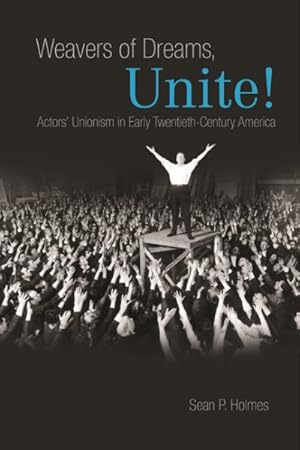 Weavers of Dreams,
Unite!
Actors' Unionism in Early Twentieth-Century America

Sean P. Holmes